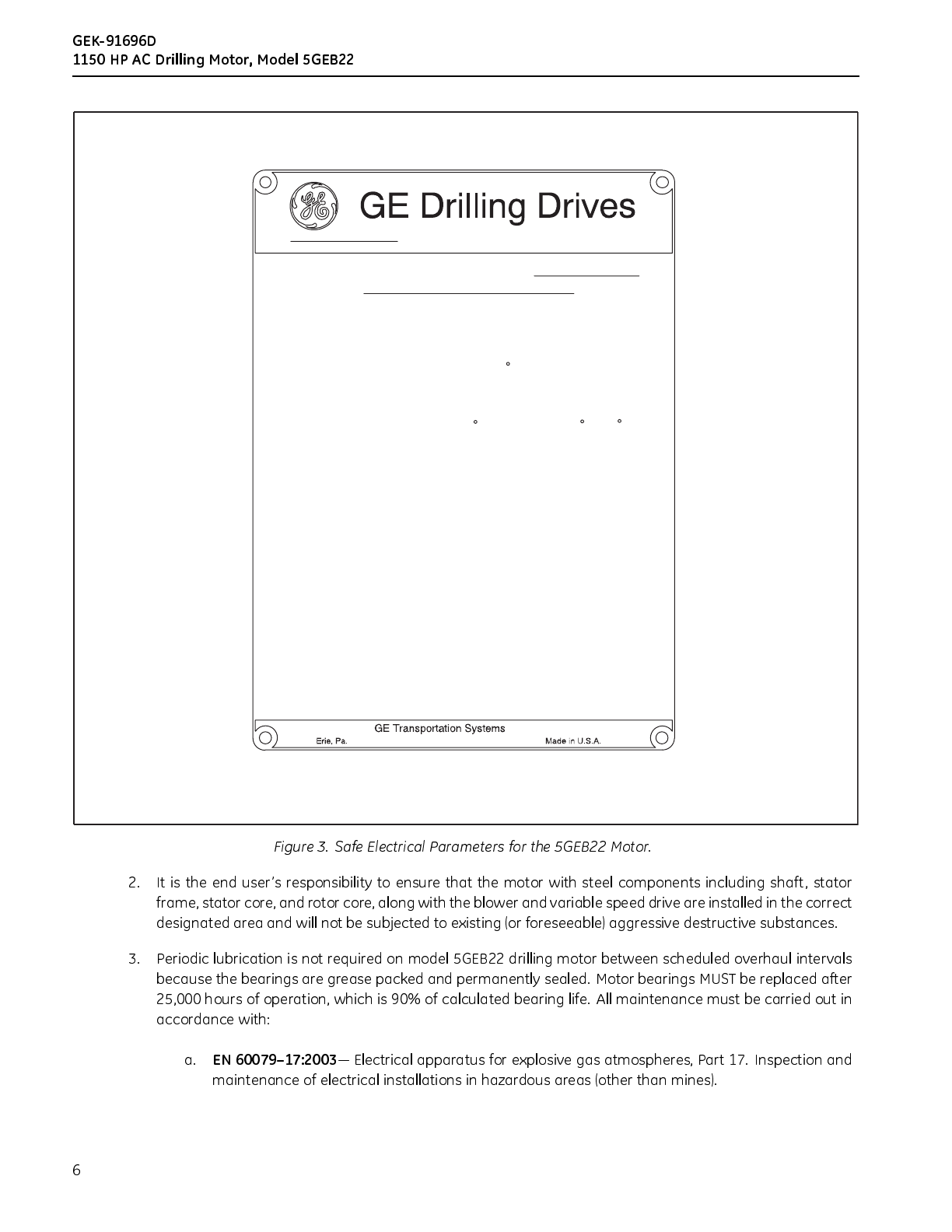 GEK-91696D
1150 HP AC Drilling Motor, Model 5GEB22

GE Drilling Drives

GE Transportation Systems
Erie, Pa.
Made in U.S.A.

Figure 3. Safe Electrical Parameters for the 5GEB22 Motor.

2. It is the end user's responsibility to ensure that the motor with steel components including shaft, stator frame, stator core, and rotor core, along with the blower and variable speed drive are installed in the correct designated area and will not be subjected to existing (or foreseeable) aggressive destructive substances.

3. Periodic lubrication is not required on model 5GEB22 drilling motor between scheduled overhaul intervals because the bearings are grease packed and permanently sealed. Motor bearings MUST be replaced after 25,000 hours of operation, which is 90% of calculated bearing life. All maintenance must be carried out in accordance with:

a. EN 60079–17:2003— Electrical apparatus for explosive gas atmospheres, Part 17. Inspection and maintenance of electrical installations in hazardous areas (other than mines).

6